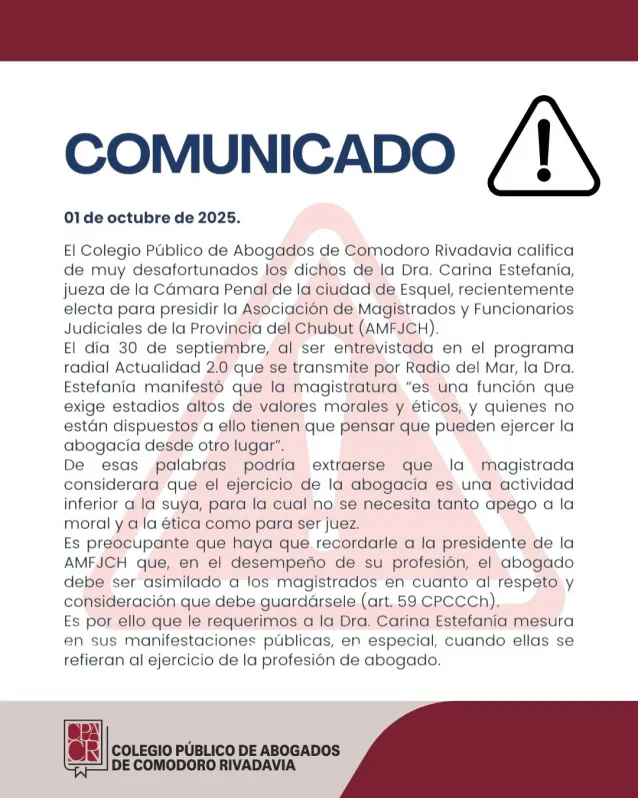 COMUNICADO

01 de octubre de 2025.

El Colegio Público de Abogados de Comodoro Rivadavia califica de muy desafortunados los dichos de la Dra. Carina Estefanía, jueza de la Cámara Penal de la ciudad de Esquel, recientemente electa para presidir la Asociación de Magistrados y Funcionarios Judiciales de la Provincia del Chubut (AMFJCH).
El día 30 de septiembre, al ser entrevistada en el programa radial Actualidad 2.0 que se transmite por Radio del Mar, la Dra. Estefanía manifestó que la magistratura "es una función que exige estadios altos de valores morales y éticos, y quienes no están dispuestos a ello tienen que pensar que pueden ejercer la abogacía desde otro lugar".
De esas palabras podría extraerse que la magistrada considerara que el ejercicio de la abogacía es una actividad inferior a la suya, para la cual no se necesita tanto apego a la moral y a la ética como para ser juez.
Es preocupante que haya que recordarle a la presidente de la AMFJCH que, en el desempeño de su profesión, el abogado debe ser asimilado a los magistrados en cuanto al respeto y consideración que debe guardársele (art. 59 CPCCCh).
Es por ello que le requerimos a la Dra. Carina Estefanía mesura en sus manifestaciones públicas, en especial, cuando ellas se refieran al ejercicio de la profesión de abogado.

CPACR
COLEGIO PÚBLICO DE ABOGADOS DE COMODORO RIVADAVIA